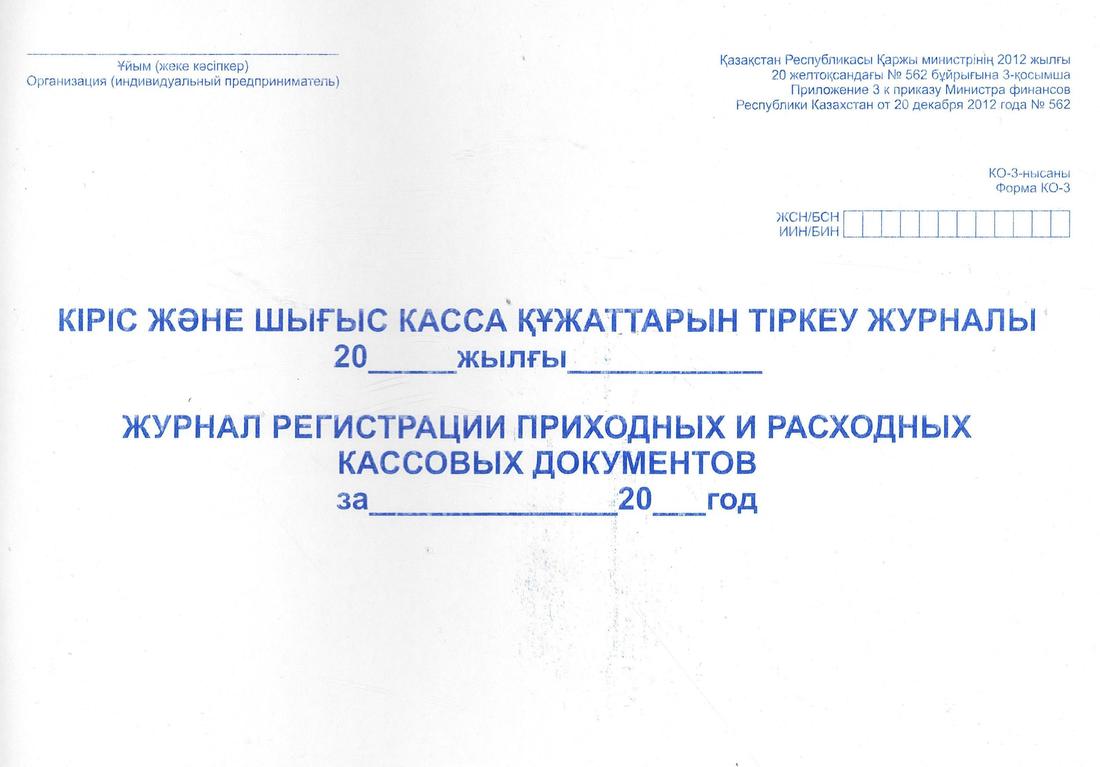 Ұйым (жеке кәсіпкер)
Организация (индивидуальный предприниматель)

Қазақстан Республикасы Қаржы министрінің 2012 жылғы 20 желтоқсандағы № 562 бұйрығына 3-қосымша
Приложение 3 к приказу Министра финансов Республики Казахстан от 20 декабря 2012 года № 562

КО-3-нысаны
Форма КО-3

ЖСН/БСН
ИИН/БИН

КІРІС ЖӘНЕ ШЫҒЫС КАССА ҚҰЖАТТАРЫН ТІРКЕУ ЖУРНАЛЫ
20_____жылғы___________

ЖУРНАЛ РЕГИСТРАЦИИ ПРИХОДНЫХ И РАСХОДНЫХ КАССОВЫХ ДОКУМЕНТОВ
за______________20___год